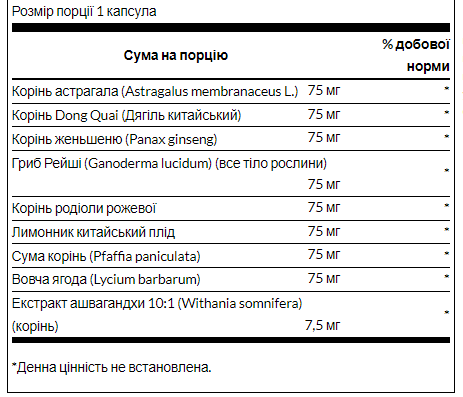 Розмір порції 1 капсула

| Сума на порцію | | % добової норми |
|---|---|---|
| Корінь астрагала (Astragalus membranaceus L.) | 75 мг | * |
| Корінь Dong Quai (Дягіль китайський) | 75 мг | * |
| Корінь женьшеню (Panax ginseng) | 75 мг | * |
| Гриб Рейші (Ganoderma lucidum) (все тіло рослини) | 75 мг | * |
| Корінь родіоли рожевої | 75 мг | * |
| Лимонник китайський плід | 75 мг | * |
| Сума корінь (Pfaffia paniculata) | 75 мг | * |
| Вовча ягода (Lycium barbarum) | 75 мг | * |
| Екстракт ашвагандхи 10:1 (Withania somnifera) (корінь) | 7,5 мг | * |

*Денна цінність не встановлена.